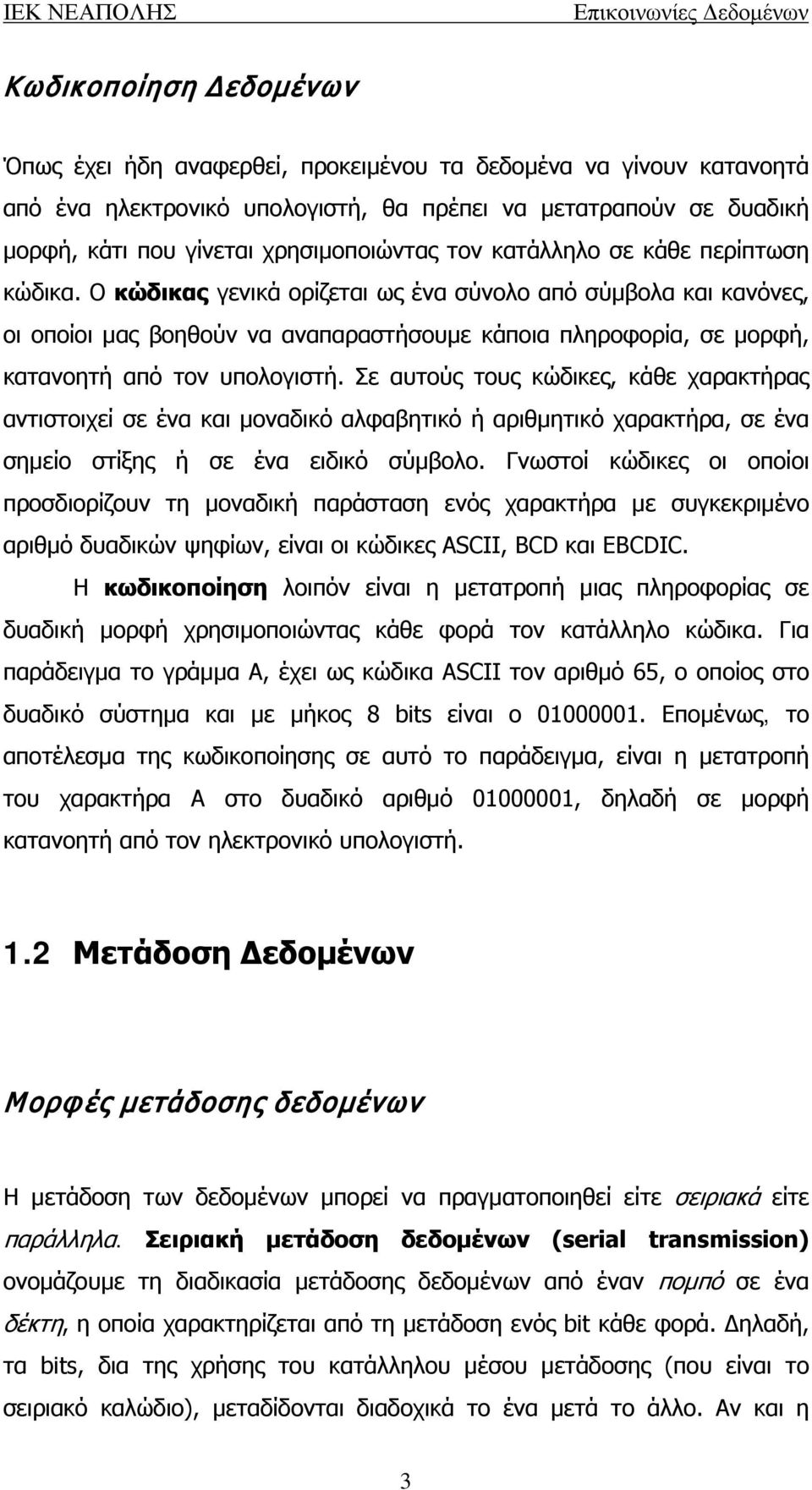 ΙΕΚ ΝΕΑΠΟΛΗΣ Επικοινωνίες Δεδομένων

Κωδικοποίηση Δεδομένων

Όπως έχει ήδη αναφερθεί, προκειμένου τα δεδομένα να γίνουν κατανοητά από ένα ηλεκτρονικό υπολογιστή, θα πρέπει να μετατραπούν σε δυαδική μορφή, κάτι που γίνεται χρησιμοποιώντας τον κατάλληλο σε κάθε περίπτωση κώδικα. Ο κώδικας γενικά ορίζεται ως ένα σύνολο από σύμβολα και κανόνες, οι οποίοι μας βοηθούν να αναπαραστήσουμε κάποια πληροφορία, σε μορφή, κατανοητή από τον υπολογιστή. Σε αυτούς τους κώδικες, κάθε χαρακτήρας αντιστοιχεί σε ένα και μοναδικό αλφαβητικό ή αριθμητικό χαρακτήρα, σε ένα σημείο στίξης ή σε ένα ειδικό σύμβολο. Γνωστοί κώδικες οι οποίοι προσδιορίζουν τη μοναδική παράσταση ενός χαρακτήρα με συγκεκριμένο αριθμό δυαδικών ψηφίων, είναι οι κώδικες ASCII, BCD και EBCDIC.

Η κωδικοποίηση λοιπόν είναι η μετατροπή μιας πληροφορίας σε δυαδική μορφή χρησιμοποιώντας κάθε φορά τον κατάλληλο κώδικα. Για παράδειγμα το γράμμα Α, έχει ως κώδικα ASCII τον αριθμό 65, ο οποίος στο δυαδικό σύστημα και με μήκος 8 bits είναι ο 01000001. Επομένως, το αποτέλεσμα της κωδικοποίησης σε αυτό το παράδειγμα, είναι η μετατροπή του χαρακτήρα Α στο δυαδικό αριθμό 01000001, δηλαδή σε μορφή κατανοητή από τον ηλεκτρονικό υπολογιστή.

1.2 Μετάδοση Δεδομένων

Μορφές μετάδοσης δεδομένων

Η μετάδοση των δεδομένων μπορεί να πραγματοποιηθεί είτε σειριακά είτε παράλληλα. Σειριακή μετάδοση δεδομένων (serial transmission) ονομάζουμε τη διαδικασία μετάδοσης δεδομένων από έναν πομπό σε ένα δέκτη, η οποία χαρακτηρίζεται από τη μετάδοση ενός bit κάθε φορά. Δηλαδή, τα bits, δια της χρήσης του κατάλληλου μέσου μετάδοσης (που είναι το σειριακό καλώδιο), μεταδίδονται διαδοχικά το ένα μετά το άλλο. Αν και η

3